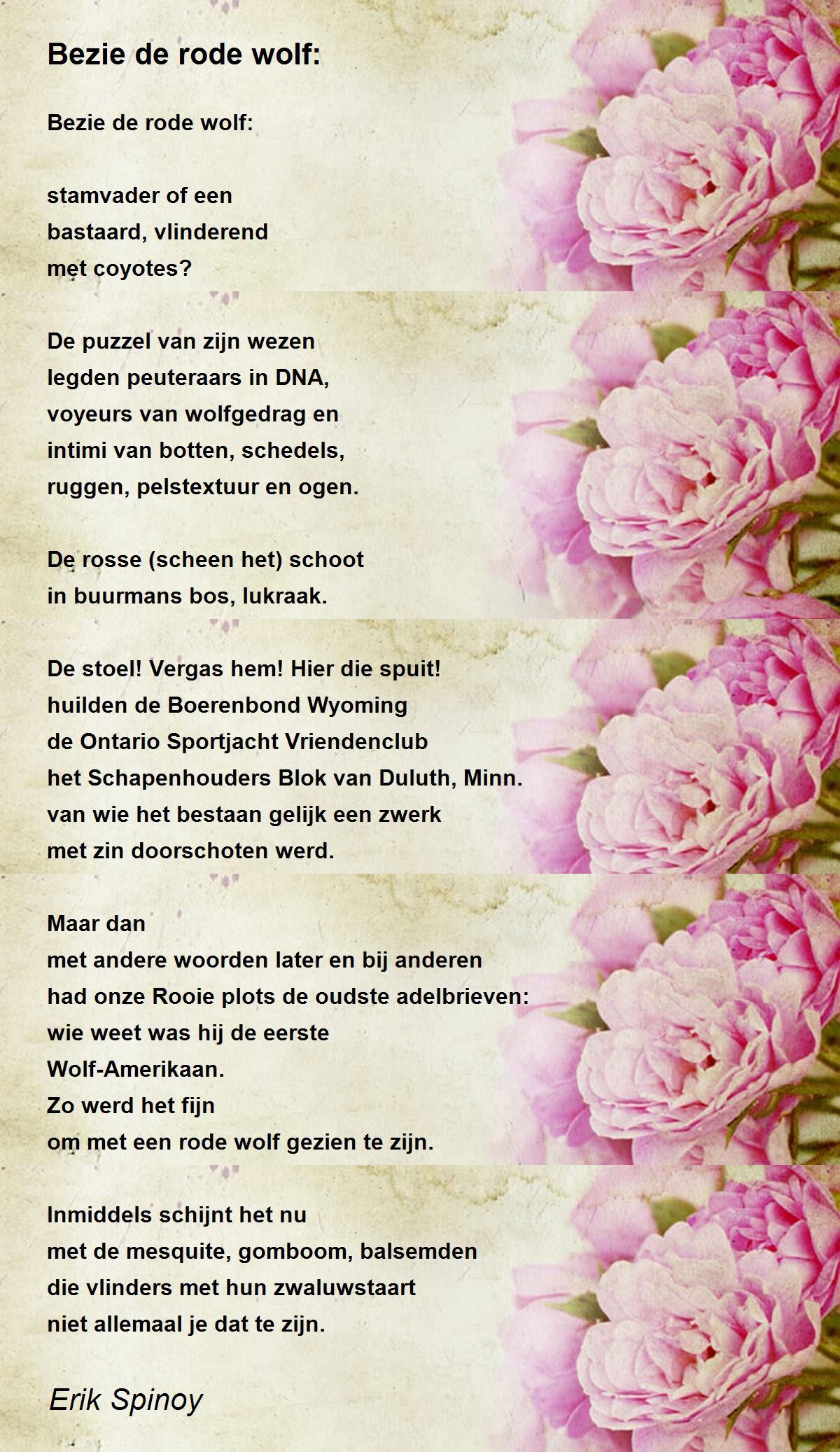 Bezie de rode wolf:

Bezie de rode wolf:

stamvader of een
bastaard, vlinderend
met coyotes?

De puzzel van zijn wezen
legden peuteraars in DNA,
voyeurs van wolfgedrag en
intimi van botten, schedels,
ruggen, pelstextuur en ogen.

De rosse (scheen het) schoot
in buurmans bos, lukraak.

De stoel! Vergas hem! Hier die spuit!
huilden de Boerenbond Wyoming
de Ontario Sportjacht Vriendenclub
het Schapenhouders Blok van Duluth, Minn.
van wie het bestaan gelijk een zwerk
met zin doorschoten werd.

Maar dan
met andere woorden later en bij anderen
had onze Rooie plots de oudste adelbrieven:
wie weet was hij de eerste
Wolf-Amerikaan.
Zo werd het fijn
om met een rode wolf gezien te zijn.

Inmiddels schijnt het nu
met de mesquite, gomboom, balsemden
die vlinders met hun zwaluwstaart
niet allemaal je dat te zijn.

Erik Spinoy